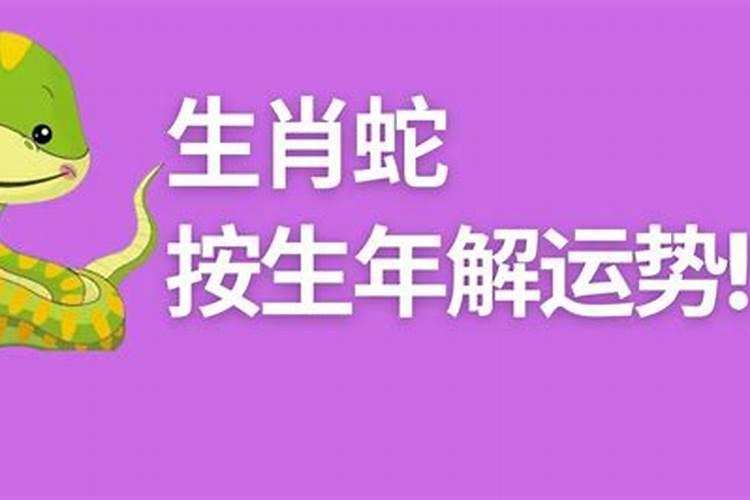 生肖蛇
按生年解运势!